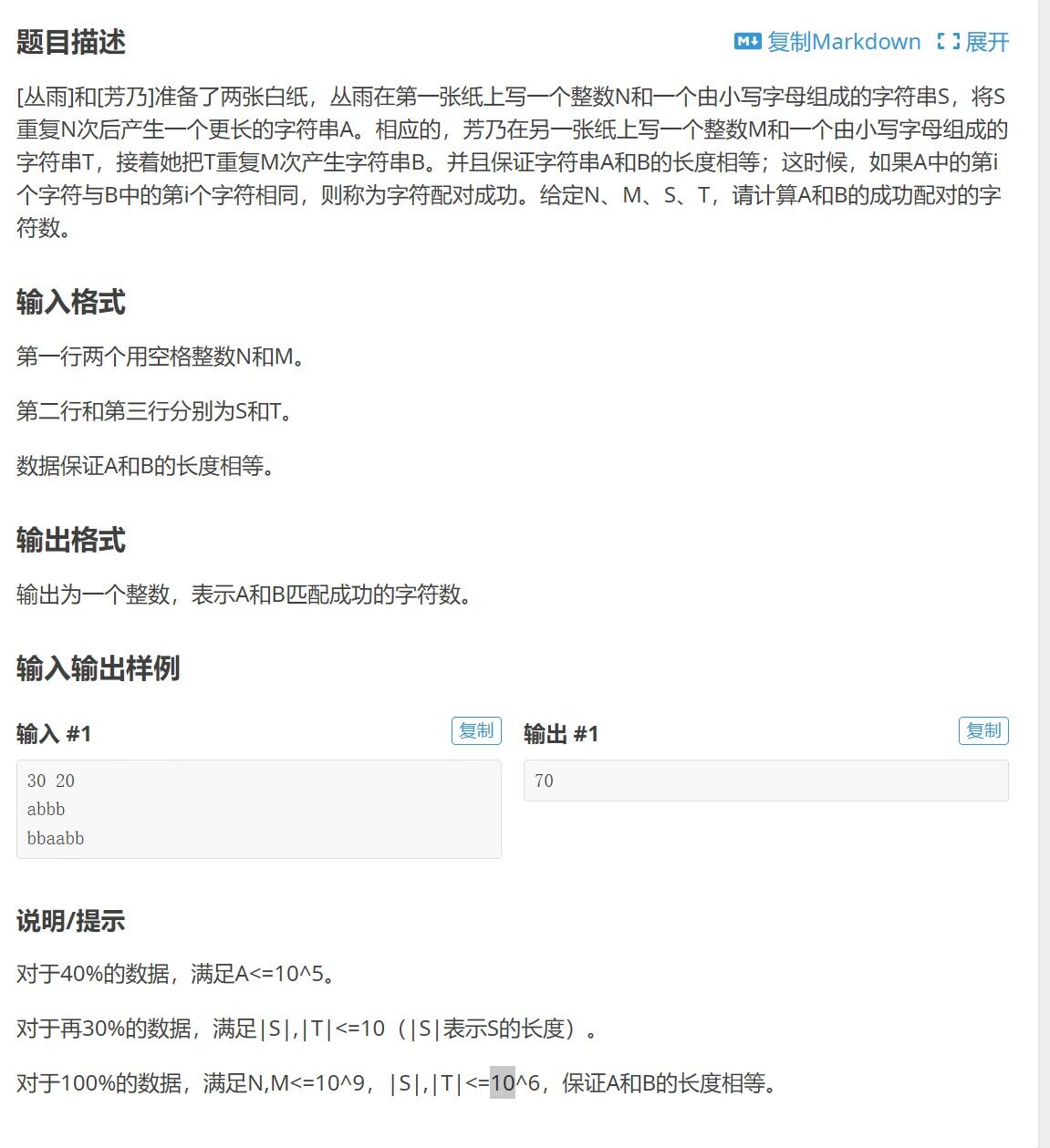 题目描述

复制Markdown 展开

[丛雨]和[芳乃]准备了两张白纸，丛雨在第一张纸上写一个整数N和一个由小写字母组成的字符串S，将S重复N次后产生一个更长的字符串A。相应的，芳乃在另一张纸上写一个整数M和一个由小写字母组成的字符串T，接着她把T重复M次产生字符串B。并且保证字符串A和B的长度相等；这时候，如果A中的第i个字符与B中的第i个字符相同，则称为字符配对成功。给定N、M、S、T，请计算A和B的成功配对的字符数。

输入格式

第一行两个用空格整数N和M。

第二行和第三行分别为S和T。

数据保证A和B的长度相等。

输出格式

输出为一个整数，表示A和B匹配成功的字符数。

输入输出样例

输入 #1 复制

30 20
abbb
bbaabb

输出 #1 复制

70

说明/提示

对于40%的数据，满足A<=10^5。

对于再30%的数据，满足|S|,|T|<=10（|S|表示S的长度）。

对于100%的数据，满足N,M<=10^9，|S|,|T|<=10^6，保证A和B的长度相等。